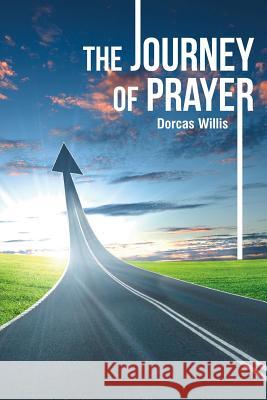 THE JOURNEY OF PRAYER

Dorcas Willis

Kraina Książek